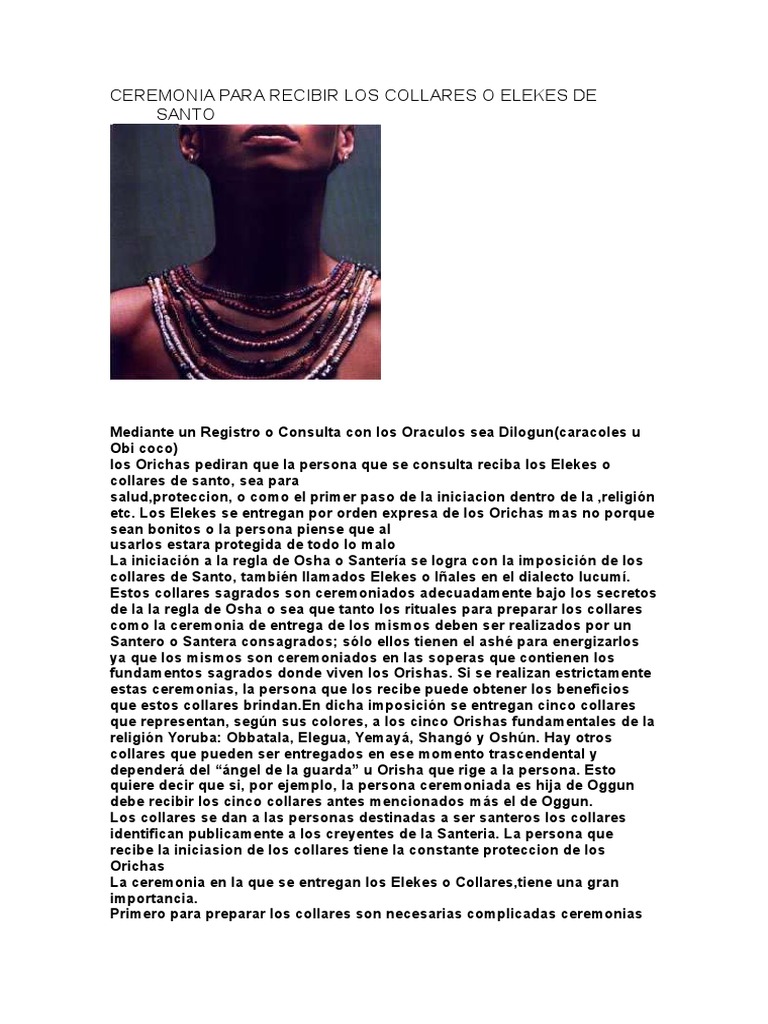 CEREMONIA PARA RECIBIR LOS COLLARES O ELEKES DE SANTO

Mediante un Registro o Consulta con los Oraculos sea Dilogun(caracoles u Obi coco)
los Orichas pediran que la persona que se consulta reciba los Elekes o collares de santo, sea para
salud,proteccion, o como el primer paso de la iniciacion dentro de la ,religión etc. Los Elekes se entregan por orden expresa de los Orichas mas no porque sean bonitos o la persona piense que al
usarlos estara protegida de todo lo malo
La iniciación a la regla de Osha o Santería se logra con la imposición de los collares de Santo, también llamados Elekes o Iñales en el dialecto lucumí. Estos collares sagrados son ceremoniados adecuadamente bajo los secretos de la la regla de Osha o sea que tanto los rituales para preparar los collares como la ceremonia de entrega de los mismos deben ser realizados por un Santero o Santera consagrados; sólo ellos tienen el ashé para energizarlos ya que los mismos son ceremoniados en las soperas que contienen los fundamentos sagrados donde viven los Orishas. Si se realizan estrictamente estas ceremonias, la persona que los recibe puede obtener los beneficios que estos collares brindan.En dicha imposición se entregan cinco collares que representan, según sus colores, a los cinco Orishas fundamentales de la religión Yoruba: Obbatala, Elegua, Yemayá, Shangó y Oshún. Hay otros collares que pueden ser entregados en ese momento trascendental y dependerá del “ángel de la guarda” u Orisha que rige a la persona. Esto quiere decir que si, por ejemplo, la persona ceremoniada es hija de Oggun debe recibir los cinco collares antes mencionados más el de Oggun.
Los collares se dan a las personas destinadas a ser santeros los collares identifican publicamente a los creyentes de la Santeria. La persona que recibe la iniciasion de los collares tiene la constante proteccion de los Orichas
La ceremonia en la que se entregan los Elekes o Collares,tiene una gran importancia.
Primero para preparar los collares son necesarias complicadas ceremonias